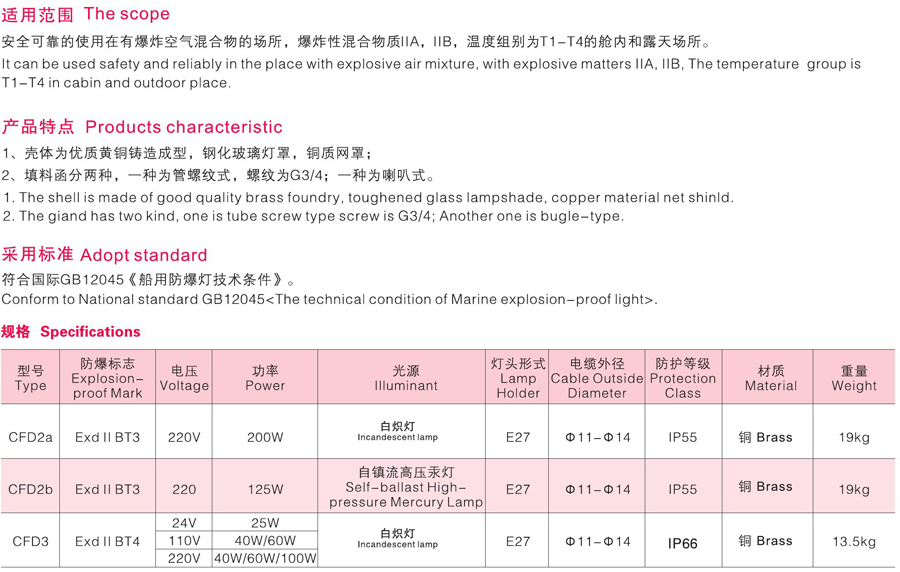 适用范围 The scope

安全可靠的使用在有爆炸空气混合物的场所，爆炸性混合物质IIA，IIB，温度组别为T1-T4的舱内和露天场所。

It can be used safety and reliably in the place with explosive air mixture, with explosive matters IIA, IIB, The temperature group is T1-T4 in cabin and outdoor place.

产品特点 Products characteristic

1、壳体为优质黄铜铸造成型，钢化玻璃灯罩，铜质网罩；
2、填料函分两种，一种为管螺纹式，螺纹为G3/4；一种为喇叭式。

1. The shell is made of good quality brass foundry, toughened glass lampshade, copper material net shinld.
2. The giand has two kind, one is tube screw type screw is G3/4; Another one is bugle-type.

采用标准 Adopt standard

符合国际GB12045《船用防爆灯技术条件》。

Conform to National standard GB12045<The technical condition of Marine explosion-proof light>.

规格 Specifications

| 型号 Type | 防爆标志 Explosion-proof Mark | 电压 Voltage | 功率 Power | 光源 Illuminant | 灯头形式 Lamp Holder | 电缆外径 Cable Outside Diameter | 防护等级 Protection Class | 材质 Material | 重量 Weight |
|---|---|---|---|---|---|---|---|---|---|
| CFD2a | Exd II BT3 | 220V | 200W | 白炽灯 Incandescent lamp | E27 | Φ11-Φ14 | IP55 | 铜 Brass | 19kg |
| CFD2b | Exd II BT3 | 220 | 125W | 自镇流高压汞灯 Self-ballast High-pressure Mercury Lamp | E27 | Φ11-Φ14 | IP55 | 铜 Brass | 19kg |
| CFD3 | Exd II BT4 | 24V | 25W | 白炽灯 Incandescent lamp | E27 | Φ11-Φ14 | IP66 | 铜 Brass | 13.5kg |
| | | 110V | 40W/60W | | | | | | |
| | | 220V | 40W/60W/100W | | | | | | |